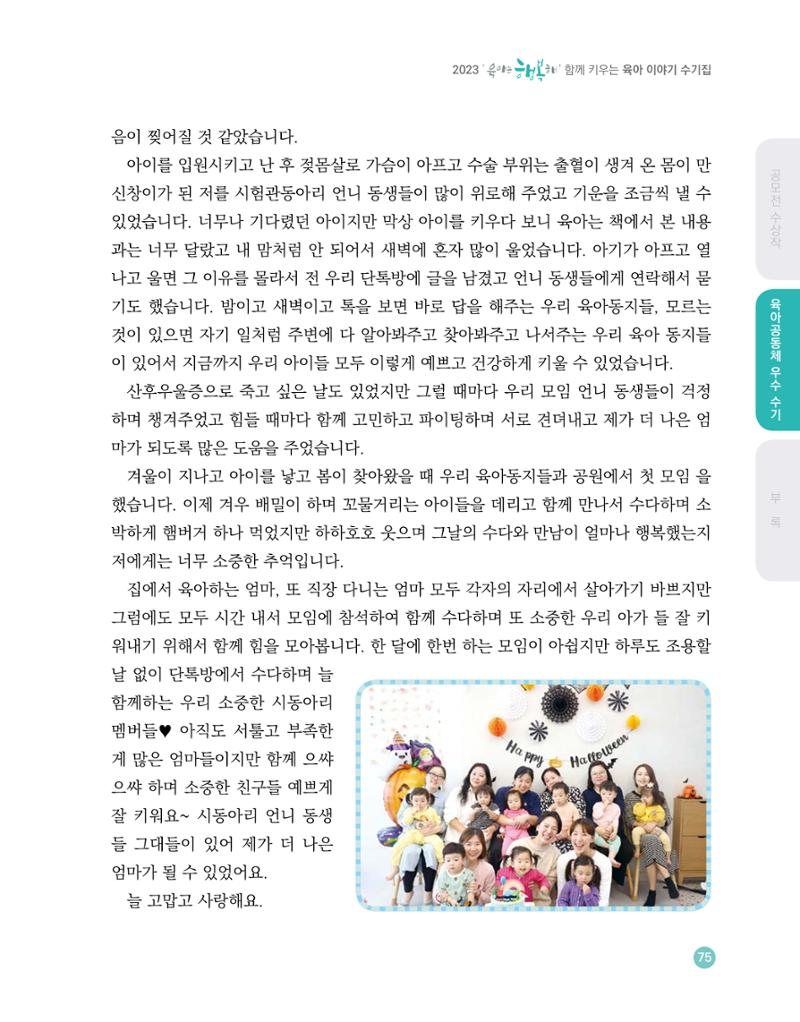 2023 '육아는 행복해' 함께 키우는 육아 이야기 수기집

음이 찢어질 것 같았습니다.

아이를 입원시키고 난 후 젖몸살로 가슴이 아프고 수술 부위는 출혈이 생겨 온 몸이 만신창이가 된 저를 시험관동아리 언니 동생들이 많이 위로해 주었고 기운을 조금씩 낼 수 있었습니다. 너무나 기다렸던 아이지만 막상 아이를 키우다 보니 육아는 책에서 본 내용과는 너무 달랐고 내 맘처럼 안 되어서 새벽에 혼자 많이 울었습니다. 아기가 아프고 열나고 울면 그 이유를 몰라서 전 우리 단톡방에 글을 남겼고 언니 동생들에게 연락해서 묻기도 했습니다. 밤이고 새벽이고 톡을 보면 바로 답을 해주는 우리 육아동지들, 모르는 것이 있으면 자기 일처럼 주변에 다 알아봐주고 찾아봐주고 나서주는 우리 육아 동지들이 있어서 지금까지 우리 아이들 모두 이렇게 예쁘고 건강하게 키울 수 있었습니다.

산후우울증으로 죽고 싶은 날도 있었지만 그럴 때마다 우리 모임 언니 동생들이 걱정하며 챙겨주었고 힘들 때마다 함께 고민하고 파이팅하며 서로 견뎌내고 제가 더 나은 엄마가 되도록 많은 도움을 주었습니다.

겨울이 지나고 아이를 낳고 봄이 찾아왔을 때 우리 육아동지들과 공원에서 첫 모임 을 했습니다. 이제 겨우 배밀이 하며 꼬물거리는 아이들을 데리고 함께 만나서 수다하며 소박하게 햄버거 하나 먹었지만 하하호호 웃으며 그날의 수다와 만남이 얼마나 행복했는지 저에게는 너무 소중한 추억입니다.

집에서 육아하는 엄마, 또 직장 다니는 엄마 모두 각자의 자리에서 살아가기 바쁘지만 그럼에도 모두 시간 내서 모임에 참석하여 함께 수다하며 또 소중한 우리 아가 들 잘 키워내기 위해서 함께 힘을 모아봅니다. 한 달에 한번 하는 모임이 아쉽지만 하루도 조용할 날 없이 단톡방에서 수다하며 늘 함께하는 우리 소중한 시동아리 멤버들♥ 아직도 서툴고 부족한 게 많은 엄마들이지만 함께 으쌰으쌰 하며 소중한 친구들 예쁘게 잘 키워요~ 시동아리 언니 동생들 그대들이 있어 제가 더 나은 엄마가 될 수 있었어요.

늘 고맙고 사랑해요.

Happy Halloween

공모전 수상작
육아공동체 우수 수기
부록

75